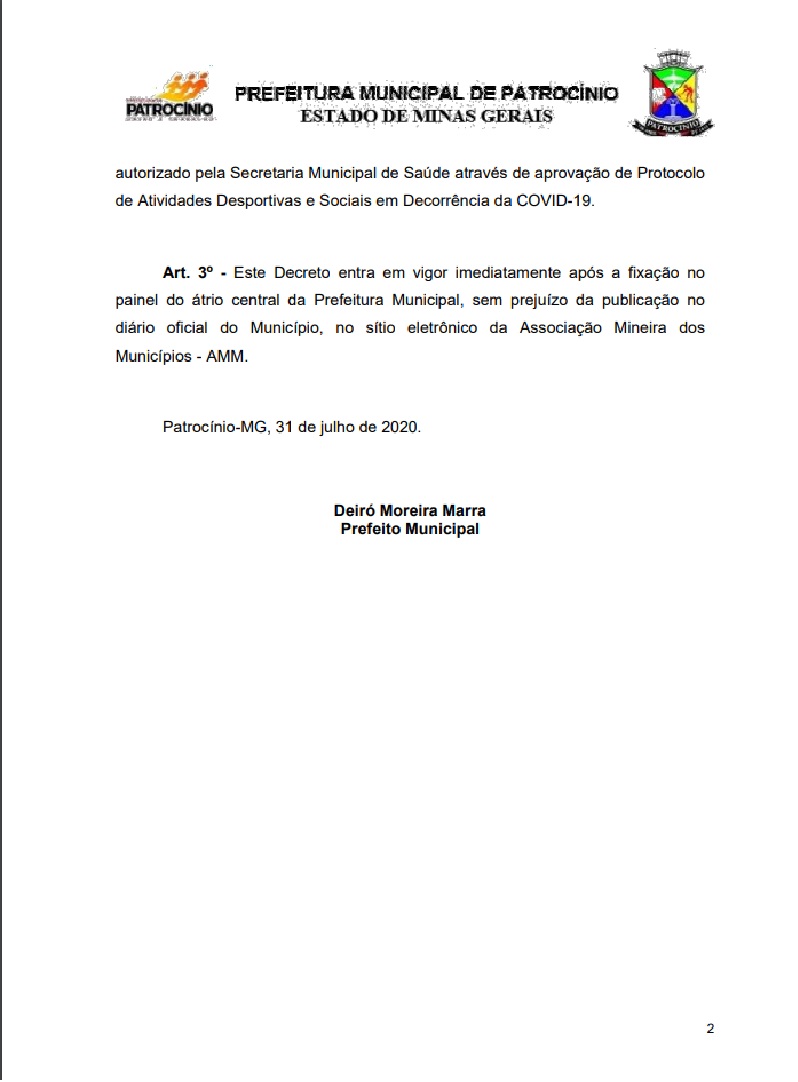 PATROCÍNIO

PREFEITURA MUNICIPAL DE PATROCÍNIO
ESTADO DE MINAS GERAIS

PATROCÍNIO

autorizado pela Secretaria Municipal de Saúde através de aprovação de Protocolo de Atividades Desportivas e Sociais em Decorrência da COVID-19.

Art. 3º - Este Decreto entra em vigor imediatamente após a fixação no painel do átrio central da Prefeitura Municipal, sem prejuízo da publicação no diário oficial do Município, no sítio eletrônico da Associação Mineira dos Municípios - AMM.

Patrocínio-MG, 31 de julho de 2020.

Deiró Moreira Marra
Prefeito Municipal

2